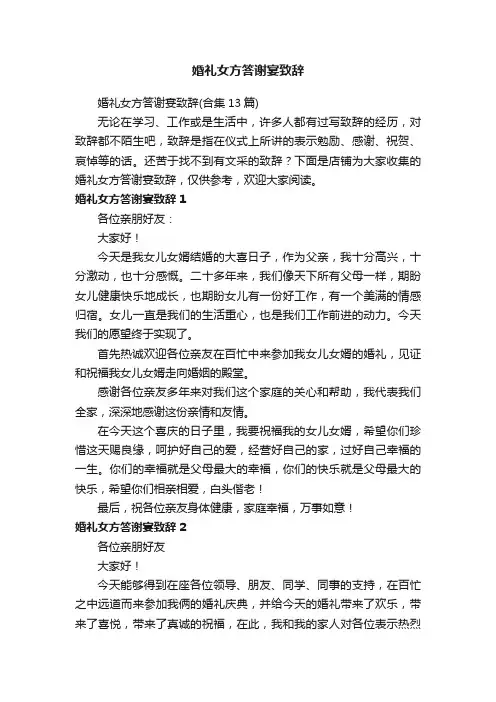 婚礼女方答谢宴致辞

婚礼女方答谢宴致辞(合集 13 篇)

无论在学习、工作或是生活中，许多人都有过写致辞的经历，对致辞都不陌生吧，致辞是指在仪式上所讲的表示勉励、感谢、祝贺、哀悼等的话。还苦于找不到有文采的致辞？下面是店铺为大家收集的婚礼女方答谢宴致辞，仅供参考，欢迎大家阅读。

婚礼女方答谢宴致辞 1

各位亲朋好友：

大家好！

今天是我女儿女婿结婚的大喜日子，作为父亲，我十分高兴，十分激动，也十分感慨。二十多年来，我们像天下所有父母一样，期盼女儿健康快乐地成长，也期盼女儿有一份好工作，有一个美满的情感归宿。女儿一直是我们的生活重心，也是我们工作前进的动力。今天我们的愿望终于实现了。

首先热诚欢迎各位亲友在百忙中来参加我女儿女婿的婚礼，见证和祝福我女儿女婿走向婚姻的殿堂。

感谢各位亲友多年来对我们这个家庭的关心和帮助，我代表我们全家，深深地感谢这份亲情和友情。

在今天这个喜庆的日子里，我要祝福我的女儿女婿，希望你们珍惜这天赐良缘，呵护好自己的爱，经营好自己的家，过好自己幸福的一生。你们的幸福就是父母最大的幸福，你们的快乐就是父母最大的快乐，希望你们相亲相爱，白头偕老！

最后，祝各位亲友身体健康，家庭幸福，万事如意！

婚礼女方答谢宴致辞 2

各位亲朋好友

大家好！

今天能够得到在座各位领导、朋友、同学、同事的支持，在百忙之中远道而来参加我俩的婚礼庆典，并给今天的婚礼带来了欢乐，带来了喜悦，带来了真诚的祝福，在此，我和我的家人对各位表示热烈